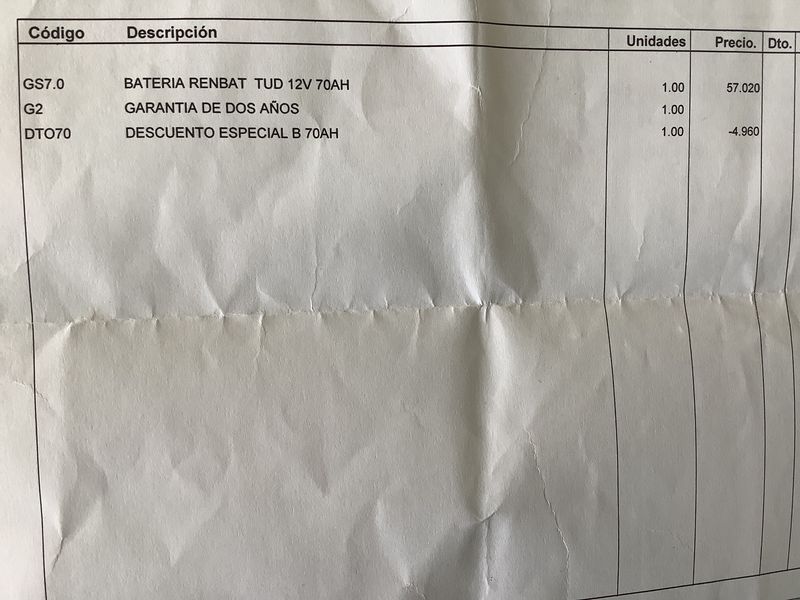 | Código | Descripción | Unidades | Precio. | Dto. |
|---|---|---|---|---|
| GS7.0 | BATERIA RENBAT TUD 12V 70AH | 1.00 | 57.020 | |
| G2 | GARANTIA DE DOS AÑOS | 1.00 | | |
| DTO70 | DESCUENTO ESPECIAL B 70AH | 1.00 | -4.960 | |